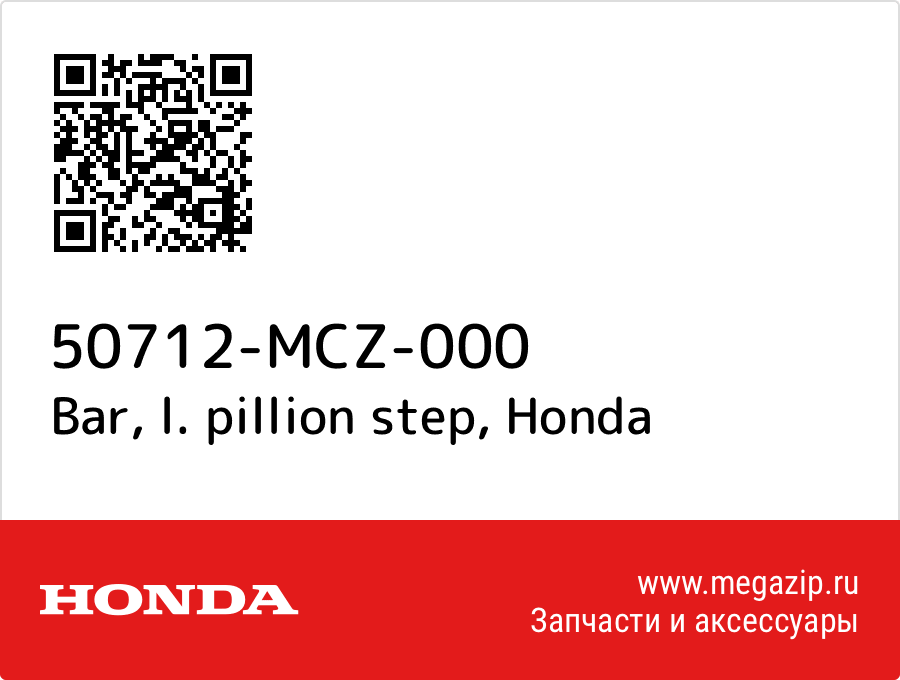 50712-MCZ-000
Bar, l. pillion step, Honda

HONDA

www.megazip.ru
Запчасти и аксессуары